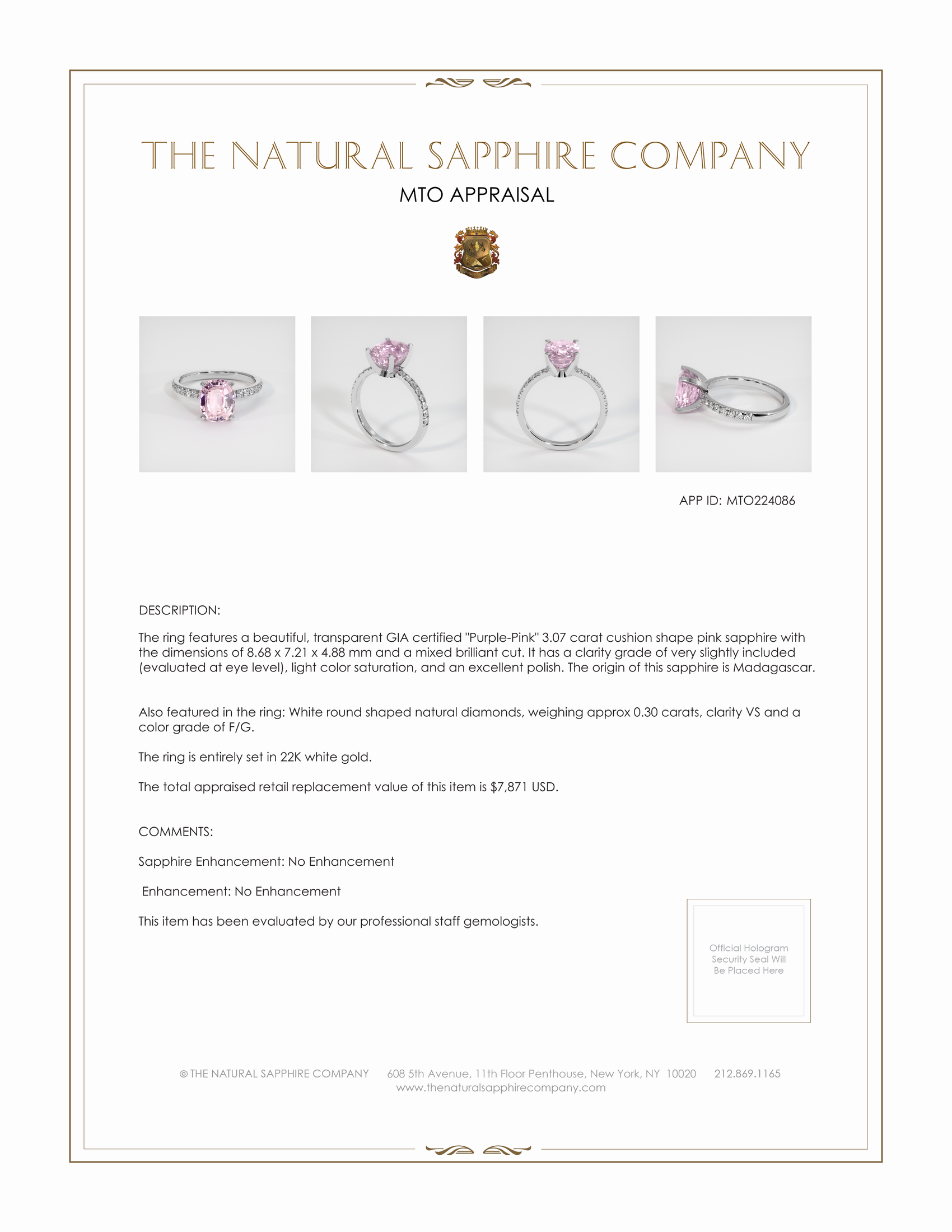 THE NATURAL SAPPHIRE COMPANY

MTO APPRAISAL

APP ID: MTO224086

DESCRIPTION:

The ring features a beautiful, transparent GIA certified "Purple-Pink" 3.07 carat cushion shape pink sapphire with the dimensions of 8.68 x 7.21 x 4.88 mm and a mixed brilliant cut. It has a clarity grade of very slightly included (evaluated at eye level), light color saturation, and an excellent polish. The origin of this sapphire is Madagascar.

Also featured in the ring: White round shaped natural diamonds, weighing approx 0.30 carats, clarity VS and a color grade of F/G.

The ring is entirely set in 22K white gold.

The total appraised retail replacement value of this item is $7,871 USD.

COMMENTS:

Sapphire Enhancement: No Enhancement

Enhancement: No Enhancement

This item has been evaluated by our professional staff gemologists.

Official Hologram Security Seal Will Be Placed Here

© THE NATURAL SAPPHIRE COMPANY 608 5th Avenue, 11th Floor Penthouse, New York, NY 10020 212.869.1165
www.thenaturalsapphirecompany.com